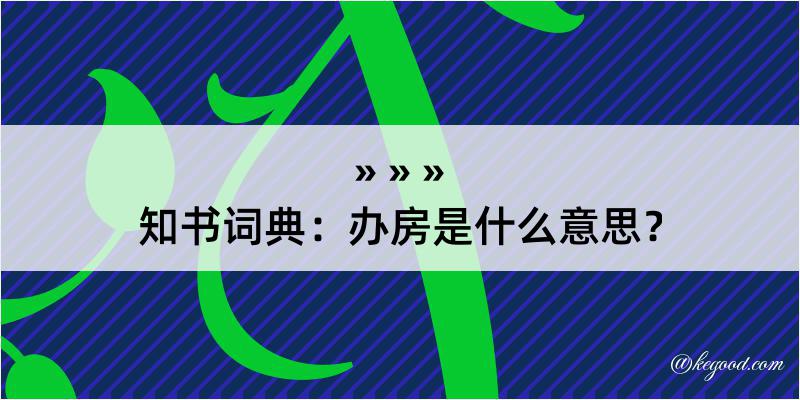 » » »

知书词典：办房是什么意思？

@kegood.com